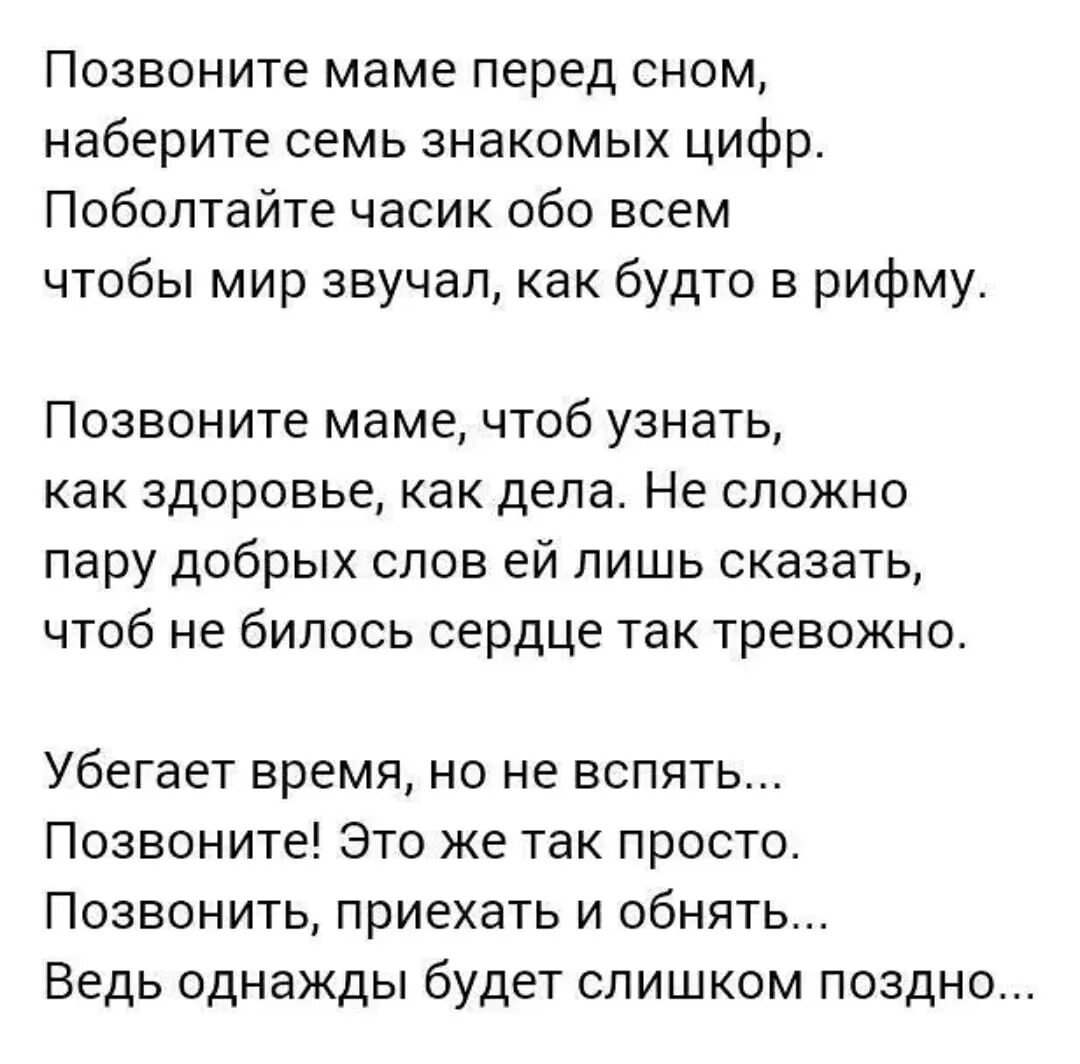 Позвоните маме перед сном,
наберите семь знакомых цифр.
Поболтайте часик обо всем
чтобы мир звучал, как будто в рифму.

Позвоните маме, чтоб узнать,
как здоровье, как дела. Не сложно
пару добрых слов ей лишь сказать,
чтоб не билось сердце так тревожно.

Убегает время, но не вспять...
Позвоните! Это же так просто.
Позвонить, приехать и обнять...
Ведь однажды будет слишком поздно...